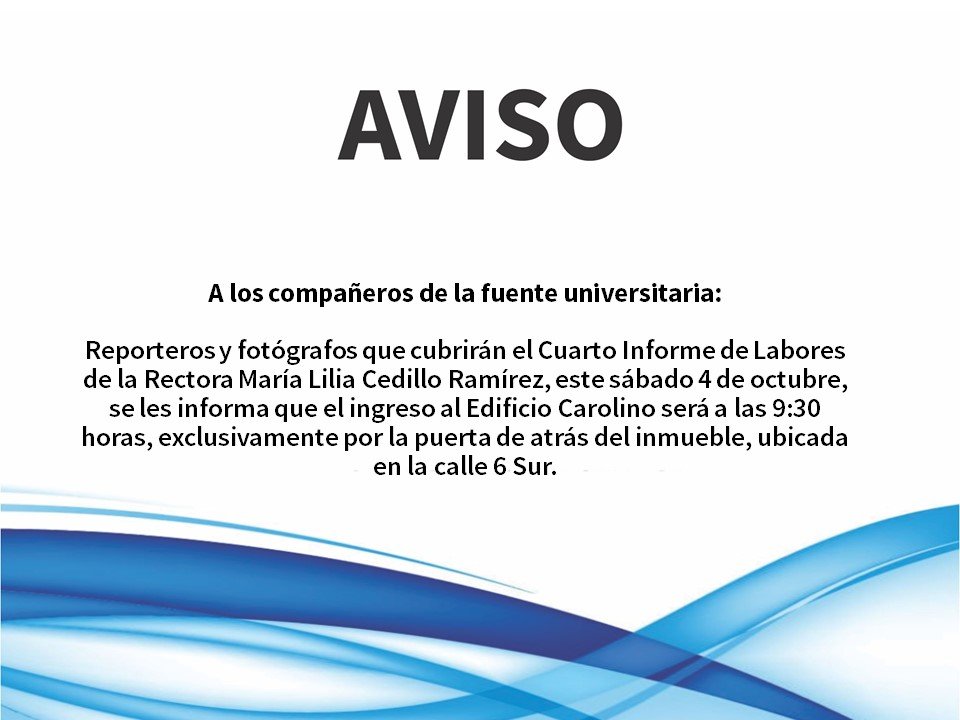 AVISO

A los compañeros de la fuente universitaria:

Reporteros y fotógrafos que cubrirán el Cuarto Informe de Labores de la Rectora María Lilia Cedillo Ramírez, este sábado 4 de octubre, se les informa que el ingreso al Edificio Carolino será a las 9:30 horas, exclusivamente por la puerta de atrás del inmueble, ubicada en la calle 6 Sur.